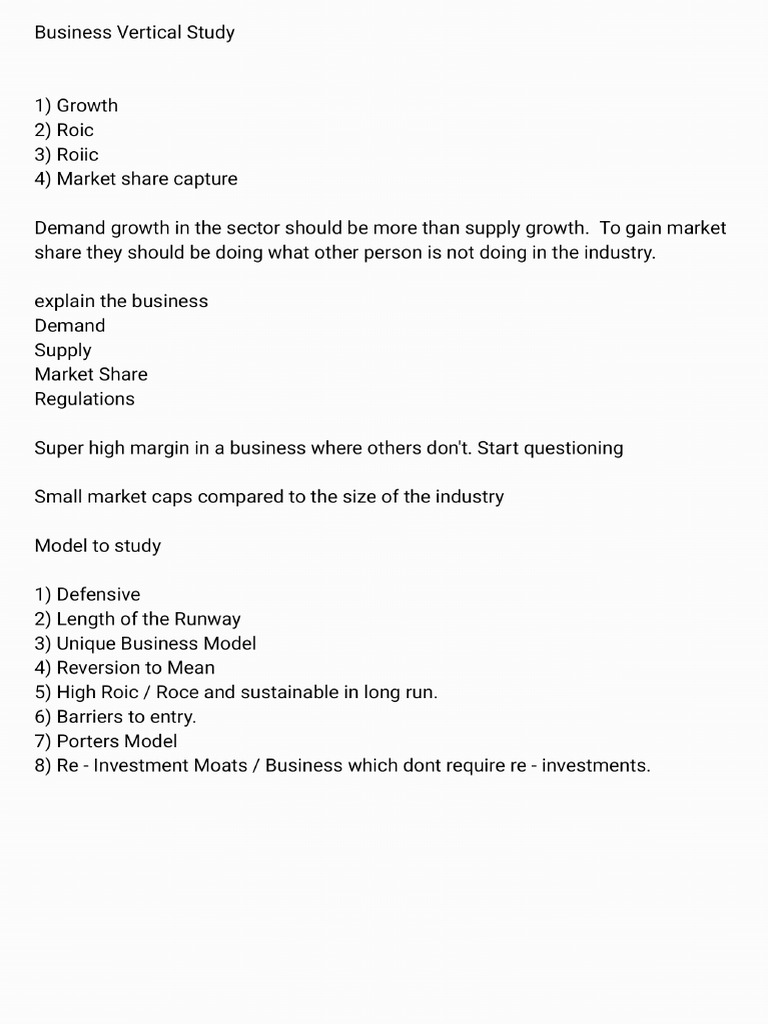 Business Vertical Study

1) Growth
2) Roic
3) Roiic
4) Market share capture

Demand growth in the sector should be more than supply growth. To gain market share they should be doing what other person is not doing in the industry.

explain the business
Demand
Supply
Market Share
Regulations

Super high margin in a business where others don't. Start questioning

Small market caps compared to the size of the industry

Model to study

1) Defensive
2) Length of the Runway
3) Unique Business Model
4) Reversion to Mean
5) High Roic / Roce and sustainable in long run.
6) Barriers to entry.
7) Porters Model
8) Re - Investment Moats / Business which dont require re - investments.